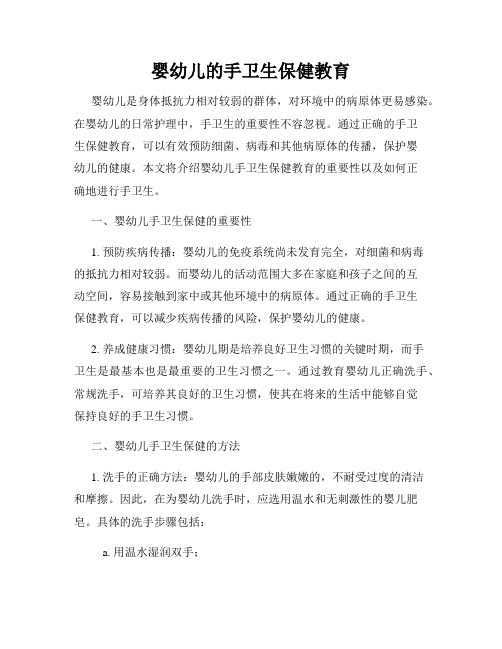 婴幼儿的手卫生保健教育

婴幼儿是身体抵抗力相对较弱的群体，对环境中的病原体更易感染。在婴幼儿的日常护理中，手卫生的重要性不容忽视。通过正确的手卫生保健教育，可以有效预防细菌、病毒和其他病原体的传播，保护婴幼儿的健康。本文将介绍婴幼儿手卫生保健教育的重要性以及如何正确地进行手卫生。

一、婴幼儿手卫生保健的重要性

1. 预防疾病传播：婴幼儿的免疫系统尚未发育完全，对细菌和病毒的抵抗力相对较弱。而婴幼儿的活动范围大多在家庭和孩子之间的互动空间，容易接触到家中或其他环境中的病原体。通过正确的手卫生保健教育，可以减少疾病传播的风险，保护婴幼儿的健康。

2. 养成健康习惯：婴幼儿期是培养良好卫生习惯的关键时期，而手卫生是最基本也是最重要的卫生习惯之一。通过教育婴幼儿正确洗手、常规洗手，可培养其良好的卫生习惯，使其在将来的生活中能够自觉保持良好的手卫生习惯。

二、婴幼儿手卫生保健的方法

1. 洗手的正确方法：婴幼儿的手部皮肤嫩嫩的，不耐受过度的清洁和摩擦。因此，在为婴幼儿洗手时，应选用温水和无刺激性的婴儿肥皂。具体的洗手步骤包括：

a. 用温水湿润双手；